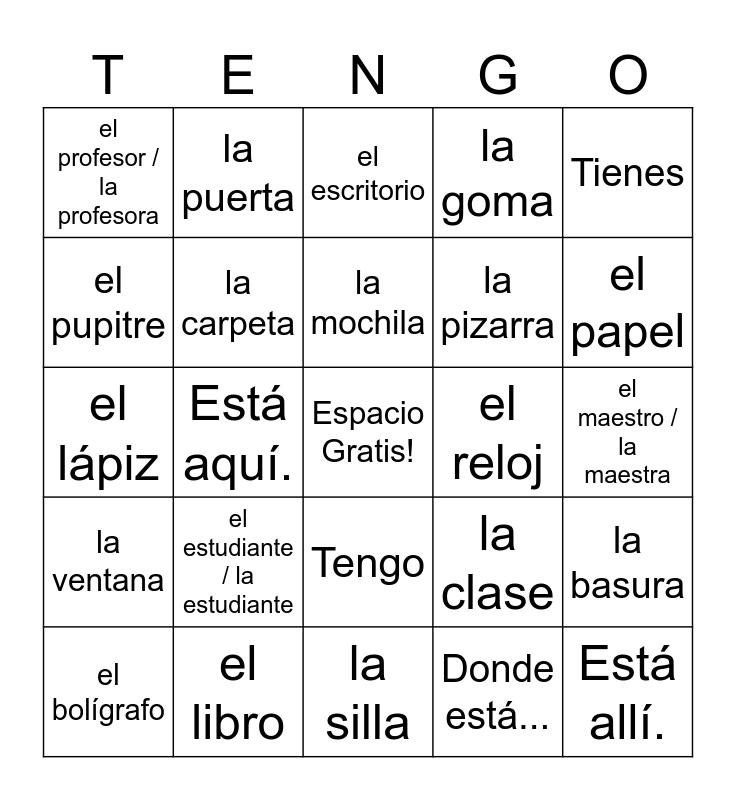 | T | E | N | G | O |
|---|---|---|---|---|
| el profesor / la profesora | la puerta | el escritorio | la goma | Tienes |
| el pupitre | la carpeta | la mochila | la pizarra | el papel |
| el lápiz | Está aquí. | Espacio Gratis! | el reloj | el maestro / la maestra |
| la ventana | el estudiante / la estudiante | Tengo | la clase | la basura |
| el bolígrafo | el libro | la silla | Donde está... | Está allí. |